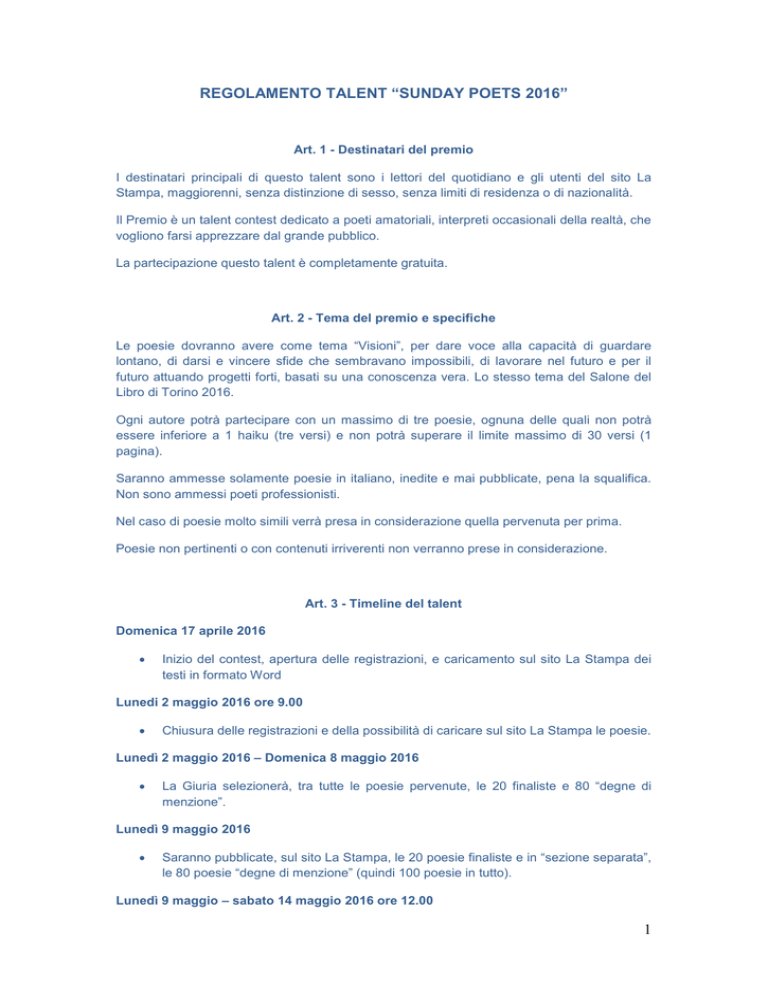 REGOLAMENTO TALENT “SUNDAY POETS 2016”

Art. 1 - Destinatari del premio

I destinatari principali di questo talent sono i lettori del quotidiano e gli utenti del sito La Stampa, maggiorenni, senza distinzione di sesso, senza limiti di residenza o di nazionalità.

Il Premio è un talent contest dedicato a poeti amatoriali, interpreti occasionali della realtà, che vogliono farsi apprezzare dal grande pubblico.

La partecipazione questo talent è completamente gratuita.

Art. 2 - Tema del premio e specifiche

Le poesie dovranno avere come tema “Visioni”, per dare voce alla capacità di guardare lontano, di darsi e vincere sfide che sembravano impossibili, di lavorare nel futuro e per il futuro attuando progetti forti, basati su una conoscenza vera. Lo stesso tema del Salone del Libro di Torino 2016.

Ogni autore potrà partecipare con un massimo di tre poesie, ognuna delle quali non potrà essere inferiore a 1 haiku (tre versi) e non potrà superare il limite massimo di 30 versi (1 pagina).

Saranno ammesse solamente poesie in italiano, inedite e mai pubblicate, pena la squalifica. Non sono ammessi poeti professionisti.

Nel caso di poesie molto simili verrà presa in considerazione quella pervenuta per prima.

Poesie non pertinenti o con contenuti irriverenti non verranno prese in considerazione.

Art. 3 - Timeline del talent

Domenica 17 aprile 2016

• Inizio del contest, apertura delle registrazioni, e caricamento sul sito La Stampa dei testi in formato Word

Lunedì 2 maggio 2016 ore 9.00

• Chiusura delle registrazioni e della possibilità di caricare sul sito La Stampa le poesie.

Lunedì 2 maggio 2016 – Domenica 8 maggio 2016

• La Giuria selezionerà, tra tutte le poesie pervenute, le 20 finaliste e 80 “degne di menzione”.

Lunedì 9 maggio 2016

• Saranno pubblicate, sul sito La Stampa, le 20 poesie finaliste e in “sezione separata”, le 80 poesie “degne di menzione” (quindi 100 poesie in tutto).

Lunedì 9 maggio – sabato 14 maggio 2016 ore 12.00

1